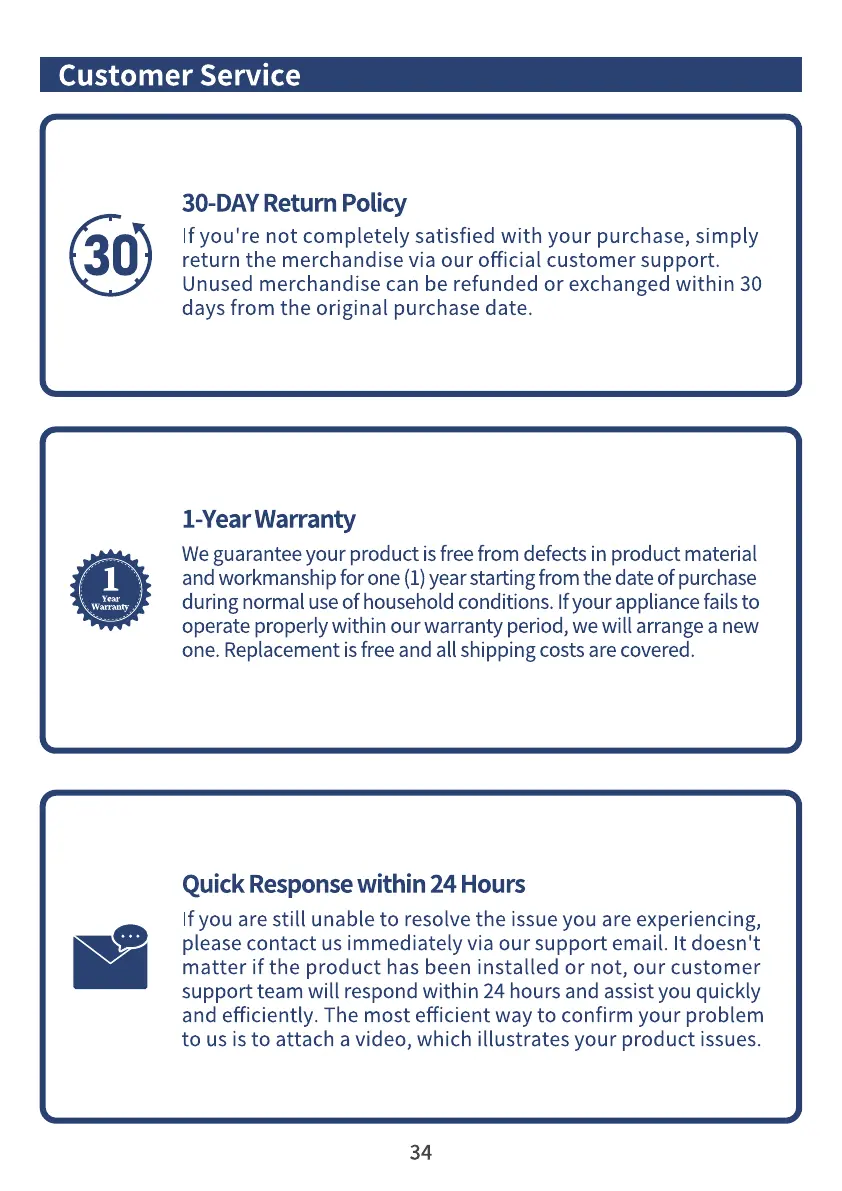 Customer Service

30

30-DAY Return Policy

If you're not completely satisfied with your purchase, simply return the merchandise via our official customer support. Unused merchandise can be refunded or exchanged within 30 days from the original purchase date.

1
Year
Warranty

1-Year Warranty

We guarantee your product is free from defects in product material and workmanship for one (1) year starting from the date of purchase during normal use of household conditions. If your appliance fails to operate properly within our warranty period, we will arrange a new one. Replacement is free and all shipping costs are covered.

Quick Response within 24 Hours

If you are still unable to resolve the issue you are experiencing, please contact us immediately via our support email. It doesn't matter if the product has been installed or not, our customer support team will respond within 24 hours and assist you quickly and efficiently. The most efficient way to confirm your problem to us is to attach a video, which illustrates your product issues.

34